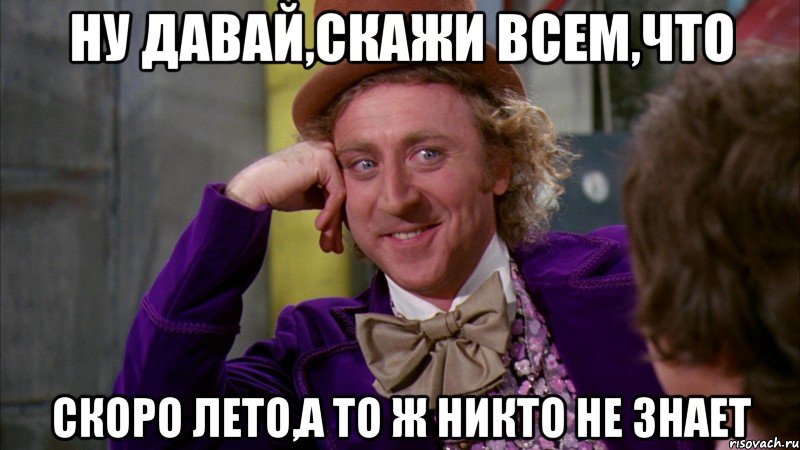 НУ ДАВАЙ,СКАЖИ ВСЕМ,ЧТО

СКОРО ЛЕТО,А ТО Ж НИКТО НЕ ЗНАЕТ

risovach.ru